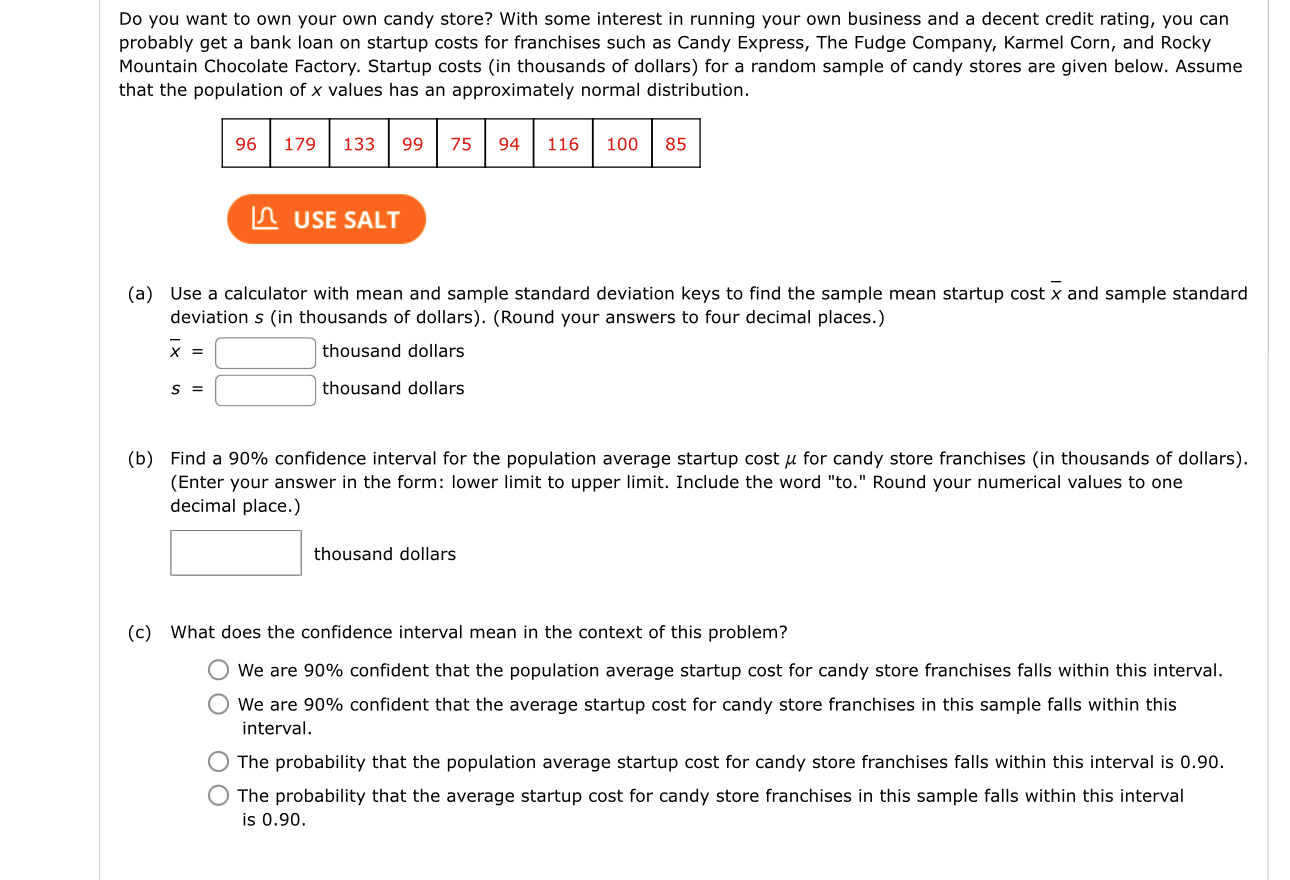 Do you want to own your own candy store? With some interest in running your own business and a decent credit rating, you can probably get a bank loan on startup costs for franchises such as Candy Express, The Fudge Company, Karmel Corn, and Rocky Mountain Chocolate Factory. Startup costs (in thousands of dollars) for a random sample of candy stores are given below. Assume that the population of $x$ values has an approximately normal distribution.

| 96 | 179 | 133 | 99 | 75 | 94 | 116 | 100 | 85 |
|---|---|---|---|---|---|---|---|---|

USE SALT

(a) Use a calculator with mean and sample standard deviation keys to find the sample mean startup cost $\bar{x}$ and sample standard deviation $s$ (in thousands of dollars). (Round your answers to four decimal places.)

$\bar{x}$ = thousand dollars

$s$ = thousand dollars

(b) Find a 90% confidence interval for the population average startup cost $\mu$ for candy store franchises (in thousands of dollars). (Enter your answer in the form: lower limit to upper limit. Include the word "to." Round your numerical values to one decimal place.)

thousand dollars

(c) What does the confidence interval mean in the context of this problem?

We are 90% confident that the population average startup cost for candy store franchises falls within this interval.

We are 90% confident that the average startup cost for candy store franchises in this sample falls within this interval.

The probability that the population average startup cost for candy store franchises falls within this interval is 0.90.

The probability that the average startup cost for candy store franchises in this sample falls within this interval is 0.90.